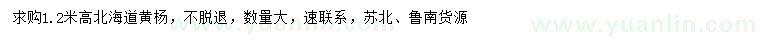 求购1.2米高北海道黄杨，不脱退，数量大，速联系，苏北、鲁南货源

www.yuanlin.com